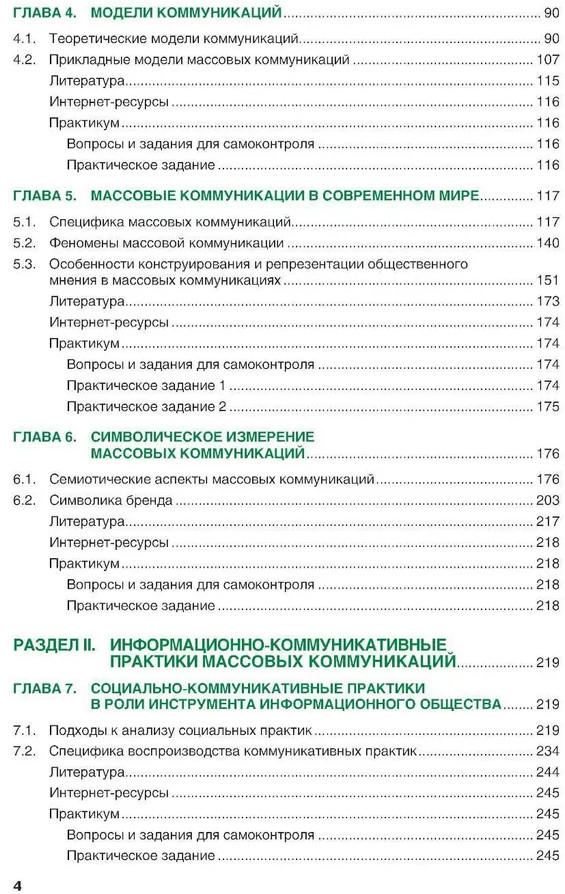 ГЛАВА 4. МОДЕЛИ КОММУНИКАЦИЙ ........ 90

4.1. Теоретические модели коммуникаций ........ 90
4.2. Прикладные модели массовых коммуникаций ........ 107
Литература ........ 115
Интернет-ресурсы ........ 116
Практикум ........ 116
Вопросы и задания для самоконтроля ........ 116
Практическое задание ........ 116

ГЛАВА 5. МАССОВЫЕ КОММУНИКАЦИИ В СОВРЕМЕННОМ МИРЕ ........ 117

5.1. Специфика массовых коммуникаций ........ 117
5.2. Феномены массовой коммуникации ........ 140
5.3. Особенности конструирования и репрезентации общественного мнения в массовых коммуникациях ........ 151
Литература ........ 173
Интернет-ресурсы ........ 174
Практикум ........ 174
Вопросы и задания для самоконтроля ........ 174
Практическое задание 1 ........ 174
Практическое задание 2 ........ 175

ГЛАВА 6. СИМВОЛИЧЕСКОЕ ИЗМЕРЕНИЕ МАССОВЫХ КОММУНИКАЦИЙ ........ 176

6.1. Семиотические аспекты массовых коммуникаций ........ 176
6.2. Символика бренда ........ 203
Литература ........ 217
Интернет-ресурсы ........ 218
Практикум ........ 218
Вопросы и задания для самоконтроля ........ 218
Практическое задание ........ 218

РАЗДЕЛ II. ИНФОРМАЦИОННО-КОММУНИКАТИВНЫЕ ПРАКТИКИ МАССОВЫХ КОММУНИКАЦИЙ ........ 219

ГЛАВА 7. СОЦИАЛЬНО-КОММУНИКАТИВНЫЕ ПРАКТИКИ В РОЛИ ИНСТРУМЕНТА ИНФОРМАЦИОННОГО ОБЩЕСТВА ........ 219

7.1. Подходы к анализу социальных практик ........ 219
7.2. Специфика воспроизводства коммуникативных практик ........ 234
Литература ........ 244
Интернет-ресурсы ........ 245
Практикум ........ 245
Вопросы и задания для самоконтроля ........ 245
Практическое задание ........ 245

4